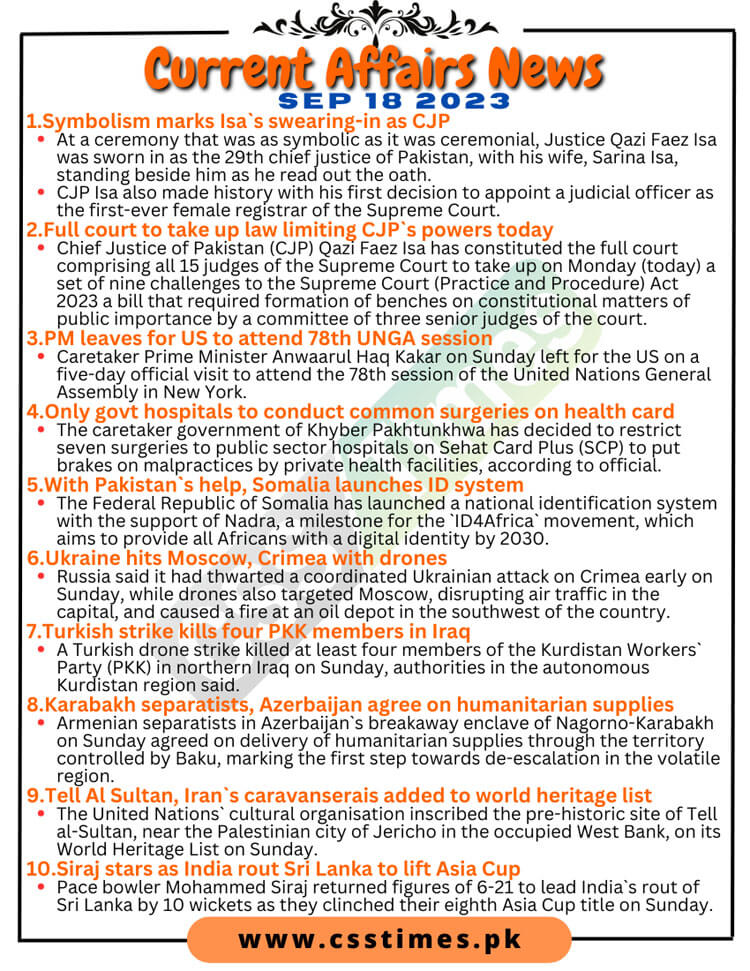 Current Affairs News
SEP 18 2023

1.Symbolism marks Isa`s swearing-in as CJP
• At a ceremony that was as symbolic as it was ceremonial, Justice Qazi Faez Isa was sworn in as the 29th chief justice of Pakistan, with his wife, Sarina Isa, standing beside him as he read out the oath.
• CJP Isa also made history with his first decision to appoint a judicial officer as the first-ever female registrar of the Supreme Court.

2.Full court to take up law limiting CJP`s powers today
• Chief Justice of Pakistan (CJP) Qazi Faez Isa has constituted the full court comprising all 15 judges of the Supreme Court to take up on Monday (today) a set of nine challenges to the Supreme Court (Practice and Procedure) Act 2023 a bill that required formation of benches on constitutional matters of public importance by a committee of three senior judges of the court.

3.PM leaves for US to attend 78th UNGA session
• Caretaker Prime Minister Anwaarul Haq Kakar on Sunday left for the US on a five-day official visit to attend the 78th session of the United Nations General Assembly in New York.

4.Only govt hospitals to conduct common surgeries on health card
• The caretaker government of Khyber Pakhtunkhwa has decided to restrict seven surgeries to public sector hospitals on Sehat Card Plus (SCP) to put brakes on malpractices by private health facilities, according to official.

5.With Pakistan`s help, Somalia launches ID system
• The Federal Republic of Somalia has launched a national identification system with the support of Nadra, a milestone for the `ID4Africa` movement, which aims to provide all Africans with a digital identity by 2030.

6.Ukraine hits Moscow, Crimea with drones
• Russia said it had thwarted a coordinated Ukrainian attack on Crimea early on Sunday, while drones also targeted Moscow, disrupting air traffic in the capital, and caused a fire at an oil depot in the southwest of the country.

7.Turkish strike kills four PKK members in Iraq
• A Turkish drone strike killed at least four members of the Kurdistan Workers` Party (PKK) in northern Iraq on Sunday, authorities in the autonomous Kurdistan region said.

8.Karabakh separatists, Azerbaijan agree on humanitarian supplies
• Armenian separatists in Azerbaijan`s breakaway enclave of Nagorno-Karabakh on Sunday agreed on delivery of humanitarian supplies through the territory controlled by Baku, marking the first step towards de-escalation in the volatile region.

9.Tell Al Sultan, Iran`s caravanserais added to world heritage list
• The United Nations` cultural organisation inscribed the pre-historic site of Tell al-Sultan, near the Palestinian city of Jericho in the occupied West Bank, on its World Heritage List on Sunday.

10.Siraj stars as India rout Sri Lanka to lift Asia Cup
• Pace bowler Mohammed Siraj returned figures of 6-21 to lead India`s rout of Sri Lanka by 10 wickets as they clinched their eighth Asia Cup title on Sunday.

www.csstimes.pk